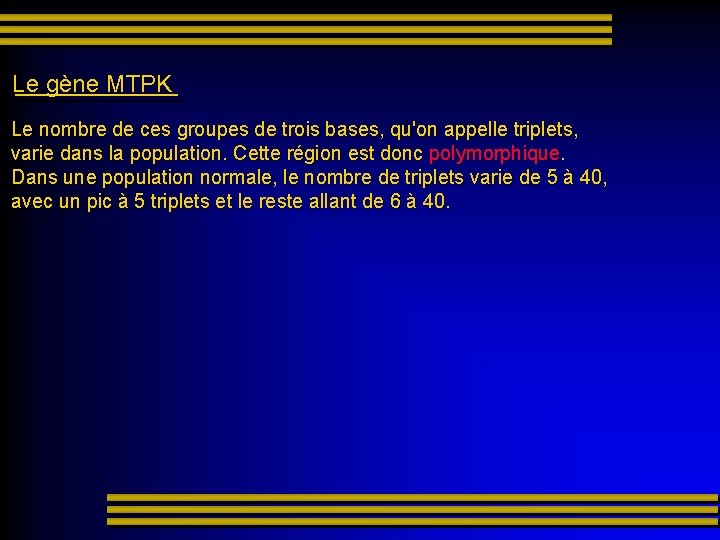 Le gène MTPK

Le nombre de ces groupes de trois bases, qu'on appelle triplets, varie dans la population. Cette région est donc polymorphique. Dans une population normale, le nombre de triplets varie de 5 à 40, avec un pic à 5 triplets et le reste allant de 6 à 40.